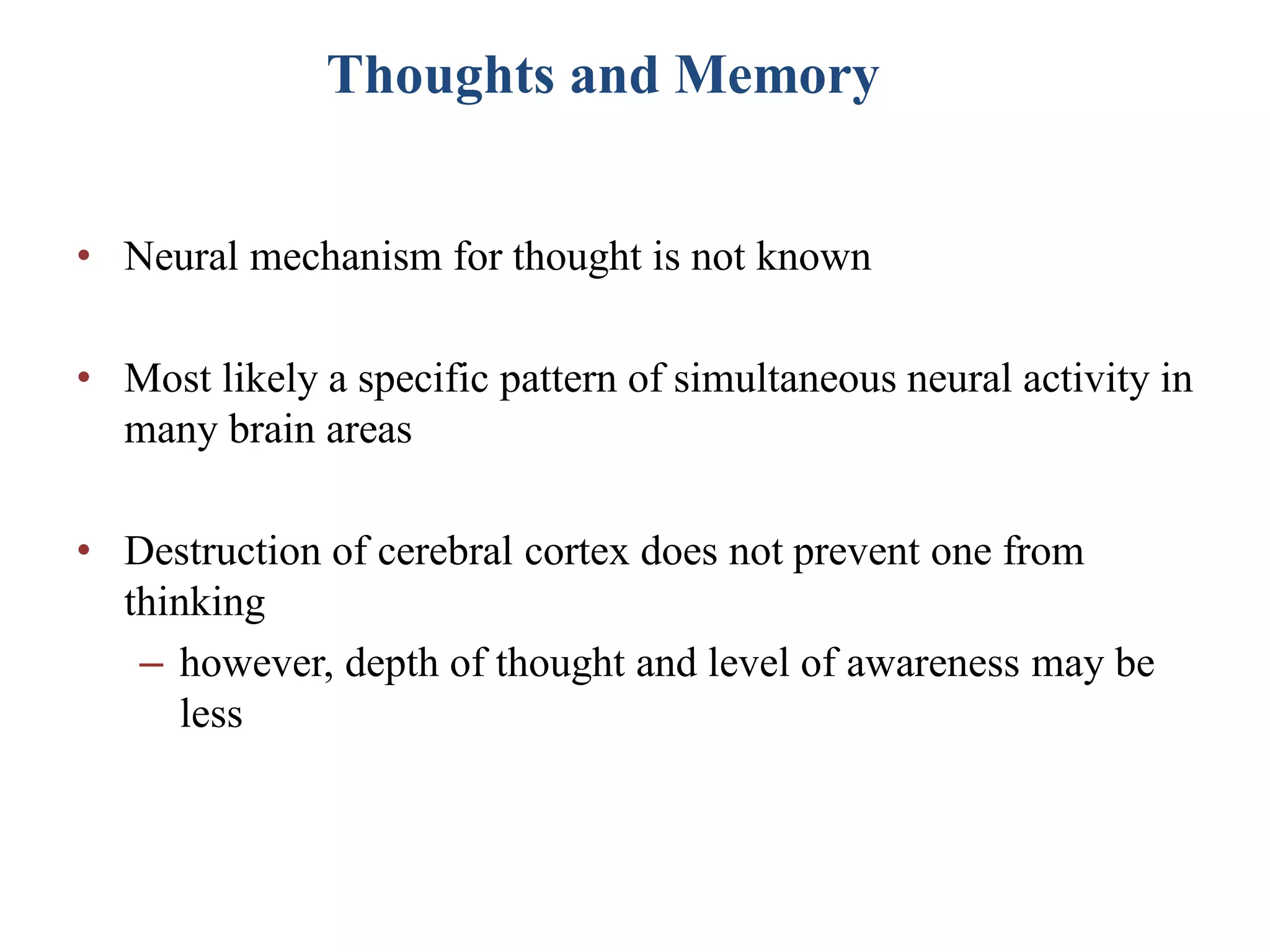 Thoughts and Memory

• Neural mechanism for thought is not known

• Most likely a specific pattern of simultaneous neural activity in many brain areas

• Destruction of cerebral cortex does not prevent one from thinking
– however, depth of thought and level of awareness may be less